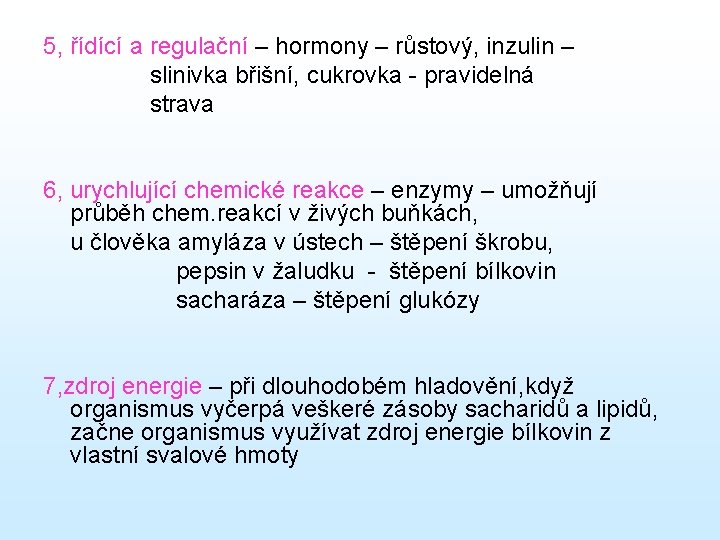 5, řídící a regulační – hormony – růstový, inzulin – slinivka břišní, cukrovka - pravidelná strava

6, urychlující chemické reakce – enzymy – umožňují průběh chem.reakcí v živých buňkách,
u člověka amyláza v ústech – štěpení škrobu,
pepsin v žaludku - štěpení bílkovin
sacharáza – štěpení glukózy

7,zdroj energie – při dlouhodobém hladovění,když organismus vyčerpá veškeré zásoby sacharidů a lipidů, začne organismus využívat zdroj energie bílkovin z vlastní svalové hmoty